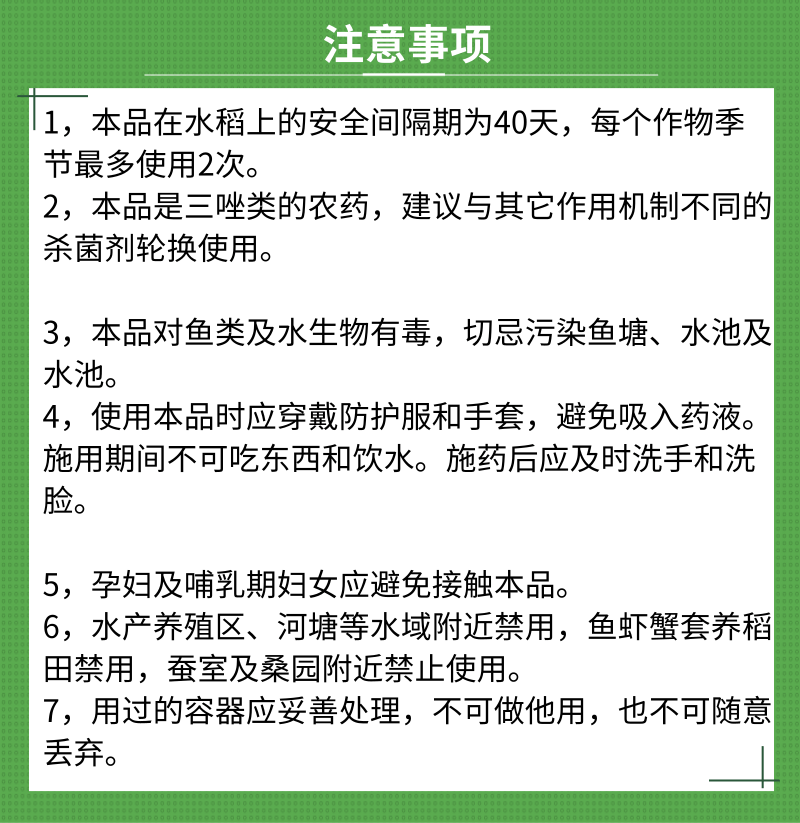 注意事项

1，本品在水稻上的安全间隔期为40天，每个作物季节最多使用2次。
2，本品是三唑类的农药，建议与其它作用机制不同的杀菌剂轮换使用。

3，本品对鱼类及水生物有毒，切忌污染鱼塘、水池及水池。
4，使用本品时应穿戴防护服和手套，避免吸入药液。施用期间不可吃东西和饮水。施药后应及时洗手和洗脸。

5，孕妇及哺乳期妇女应避免接触本品。
6，水产养殖区、河塘等水域附近禁用，鱼虾蟹套养稻田禁用，蚕室及桑园附近禁止使用。
7，用过的容器应妥善处理，不可做他用，也不可随意丢弃。